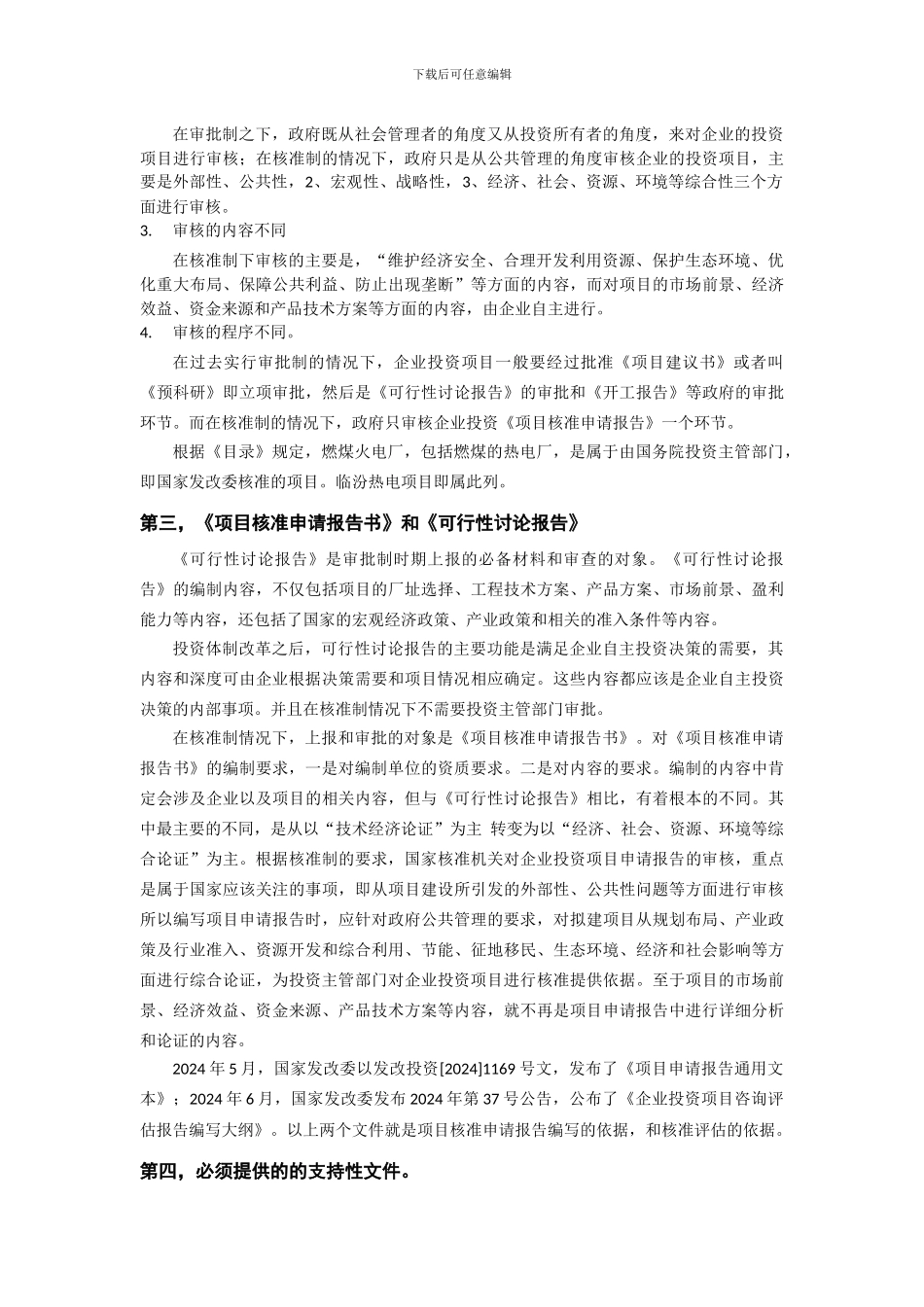 下载后可任意编辑

在审批制之下，政府既从社会管理者的角度又从投资所有者的角度，来对企业的投资项目进行审核；在核准制的情况下，政府只是从公共管理的角度审核企业的投资项目，主要是外部性、公共性，2、宏观性、战略性，3、经济、社会、资源、环境等综合性三个方面进行审核。

3. 审核的内容不同

在核准制下审核的主要是，“维护经济安全、合理开发利用资源、保护生态环境、优化重大布局、保障公共利益、防止出现垄断”等方面的内容，而对项目的市场前景、经济效益、资金来源和产品技术方案等方面的内容，由企业自主进行。

4. 审核的程序不同。

在过去实行审批制的情况下，企业投资项目一般要经过批准《项目建议书》或者叫《预科研》即立项审批，然后是《可行性讨论报告》的审批和《开工报告》等政府的审批环节。而在核准制的情况下，政府只审核企业投资《项目核准申请报告》一个环节。

根据《目录》规定，燃煤火电厂，包括燃煤的热电厂，是属于由国务院投资主管部门，即国家发改委核准的项目。临汾热电项目即属此列。

第三，《项目核准申请报告书》和《可行性讨论报告》

《可行性讨论报告》是审批制时期上报的必备材料和审查的对象。《可行性讨论报告》的编制内容，不仅包括项目的厂址选择、工程技术方案、产品方案、市场前景、盈利能力等内容，还包括了国家的宏观经济政策、产业政策和相关的准入条件等内容。

投资体制改革之后，可行性讨论报告的主要功能是满足企业自主投资决策的需要，其内容和深度可由企业根据决策需要和项目情况相应确定。这些内容都应该是企业自主投资决策的内部事项。并且在核准制情况下不需要投资主管部门审批。

在核准制情况下，上报和审批的对象是《项目核准申请报告书》。对《项目核准申请报告书》的编制要求，一是对编制单位的资质要求。二是对内容的要求。编制的内容中肯定会涉及企业以及项目的相关内容，但与《可行性讨论报告》相比，有着根本的不同。其中最主要的不同，是从以“技术经济论证”为主 转变为以“经济、社会、资源、环境等综合论证”为主。根据核准制的要求，国家核准机关对企业投资项目申请报告的审核，重点是属于国家应该关注的事项，即从项目建设所引发的外部性、公共性问题等方面进行审核所以编写项目申请报告时，应针对政府公共管理的要求，对拟建项目从规划布局、产业政策及行业准入、资源开发和综合利用、节能、征地移民、生态环境、经济和社会影响等方面进行综合论证，为投资主管部门对企业投资项目进行核准提供依据。至于项目的市场前景、经济效益、资金来源、产品技术方案等内容，就不再是项目申请报告中进行详细分析和论证的内容。

2024 年 5 月，国家发改委以发改投资[2024]1169 号文，发布了《项目申请报告通用文本》；2024 年 6 月，国家发改委发布 2024 年第 37 号公告，公布了《企业投资项目咨询评估报告编写大纲》。以上两个文件就是项目核准申请报告编写的依据，和核准评估的依据。

第四，必须提供的的支持性文件。